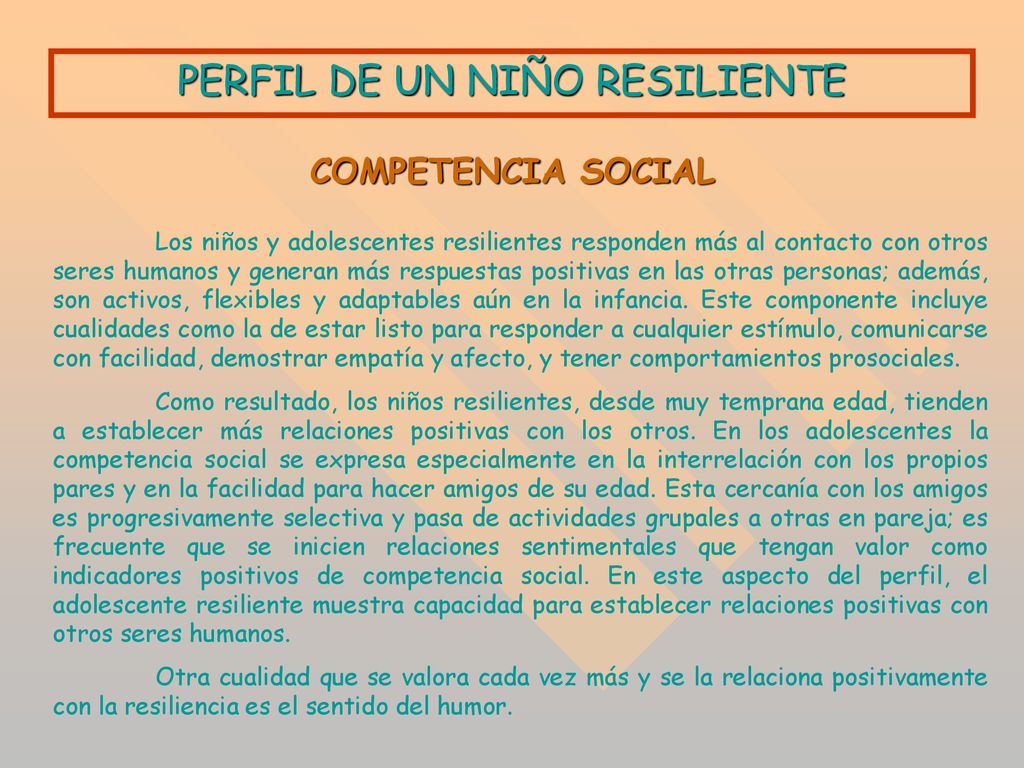 PERFIL DE UN NIÑO RESILIENTE

COMPETENCIA SOCIAL

Los niños y adolescentes resilientes responden más al contacto con otros seres humanos y generan más respuestas positivas en las otras personas; además, son activos, flexibles y adaptables aún en la infancia. Este componente incluye cualidades como la de estar listo para responder a cualquier estímulo, comunicarse con facilidad, demostrar empatía y afecto, y tener comportamientos prosociales.

Como resultado, los niños resilientes, desde muy temprana edad, tienden a establecer más relaciones positivas con los otros. En los adolescentes la competencia social se expresa especialmente en la interrelación con los propios pares y en la facilidad para hacer amigos de su edad. Esta cercanía con los amigos es progresivamente selectiva y pasa de actividades grupales a otras en pareja; es frecuente que se inicien relaciones sentimentales que tengan valor como indicadores positivos de competencia social. En este aspecto del perfil, el adolescente resiliente muestra capacidad para establecer relaciones positivas con otros seres humanos.

Otra cualidad que se valora cada vez más y se la relaciona positivamente con la resiliencia es el sentido del humor.